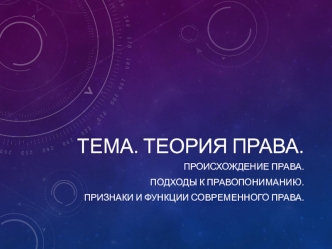 ТЕМА. ТЕОРИЯ ПРАВА.

ПРОИСХОЖДЕНИЕ ПРАВА.

ПОДХОДЫ К ПРАВОПОНИМАНИЮ.

ПРИЗНАКИ И ФУНКЦИИ СОВРЕМЕННОГО ПРАВА.